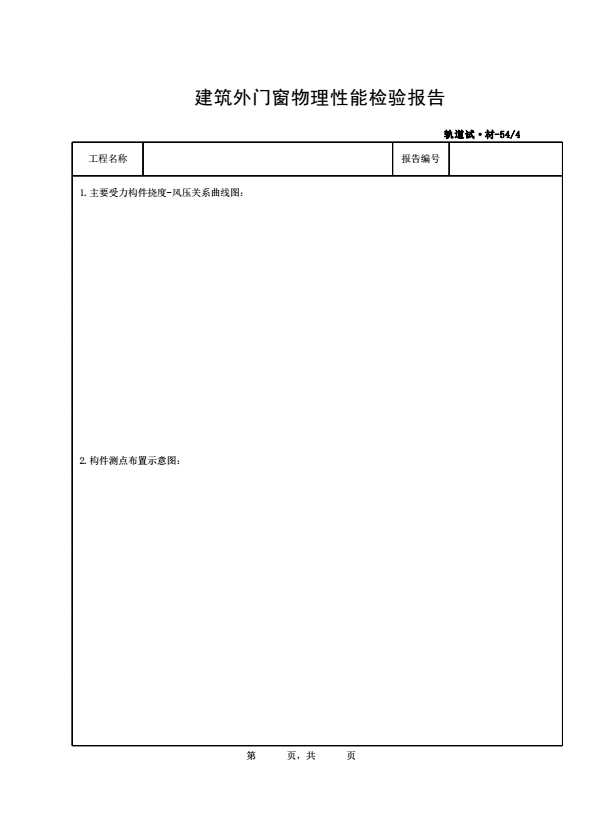 建筑外门窗物理性能检验报告

轨道试·材-54/4

工程名称 报告编号

1.主要受力构件挠度-风压关系曲线图：

2.构件测点布置示意图：

第 页，共 页